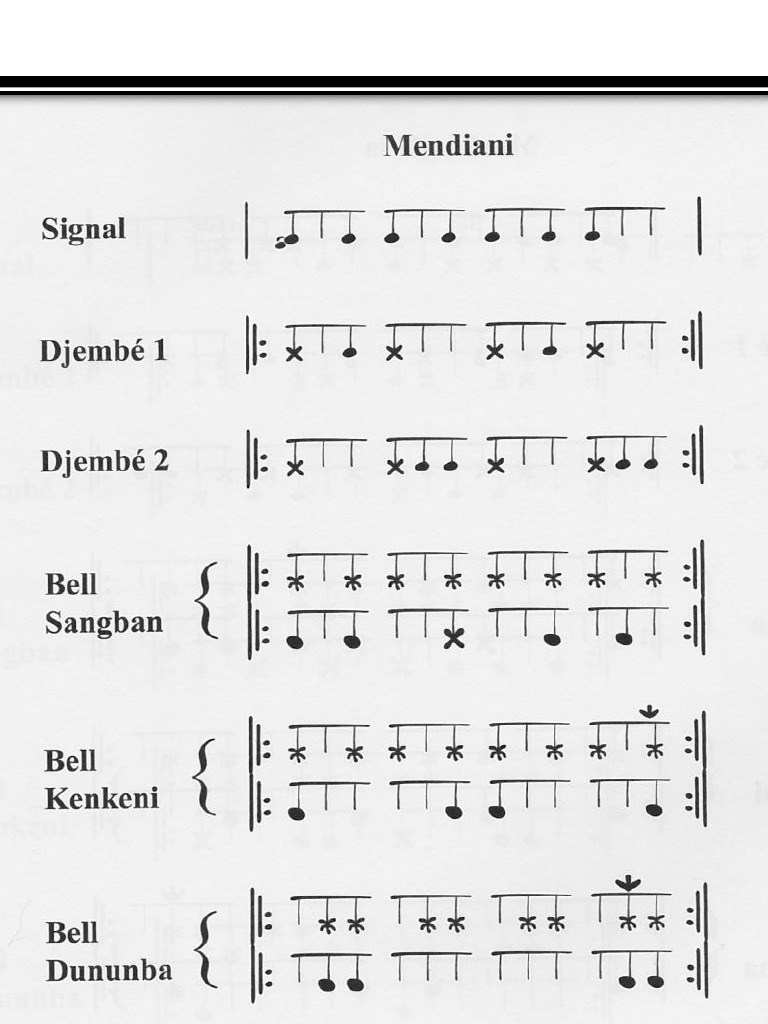 Mendiani

Signal

Djembé 1

Djembé 2

Bell
Sangban

Bell
Kenkeni

Bell
Dununba